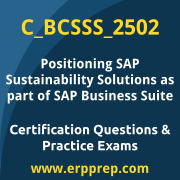 C_BCSSS_2502

Positioning SAP Sustainability Solutions as part of SAP Business Suite

Certification Questions & Practice Exams

www.erpprep.com